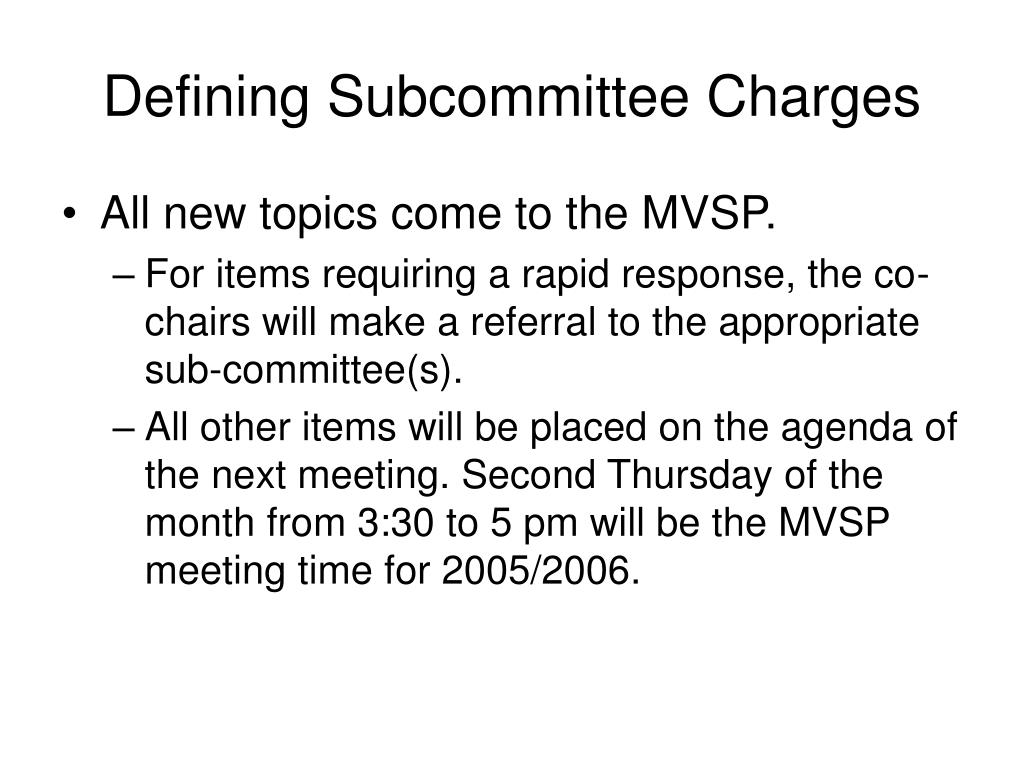 Defining Subcommittee Charges

• All new topics come to the MVSP.

– For items requiring a rapid response, the co-chairs will make a referral to the appropriate sub-committee(s).

– All other items will be placed on the agenda of the next meeting. Second Thursday of the month from 3:30 to 5 pm will be the MVSP meeting time for 2005/2006.